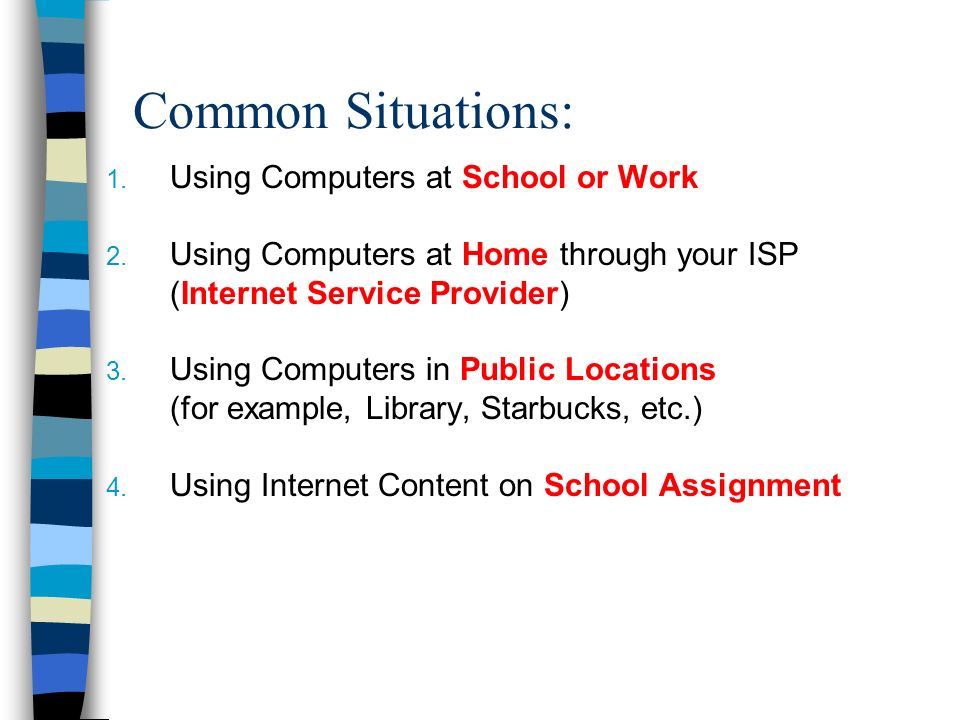 Common Situations:

1. Using Computers at School or Work

2. Using Computers at Home through your ISP (Internet Service Provider)

3. Using Computers in Public Locations (for example, Library, Starbucks, etc.)

4. Using Internet Content on School Assignment